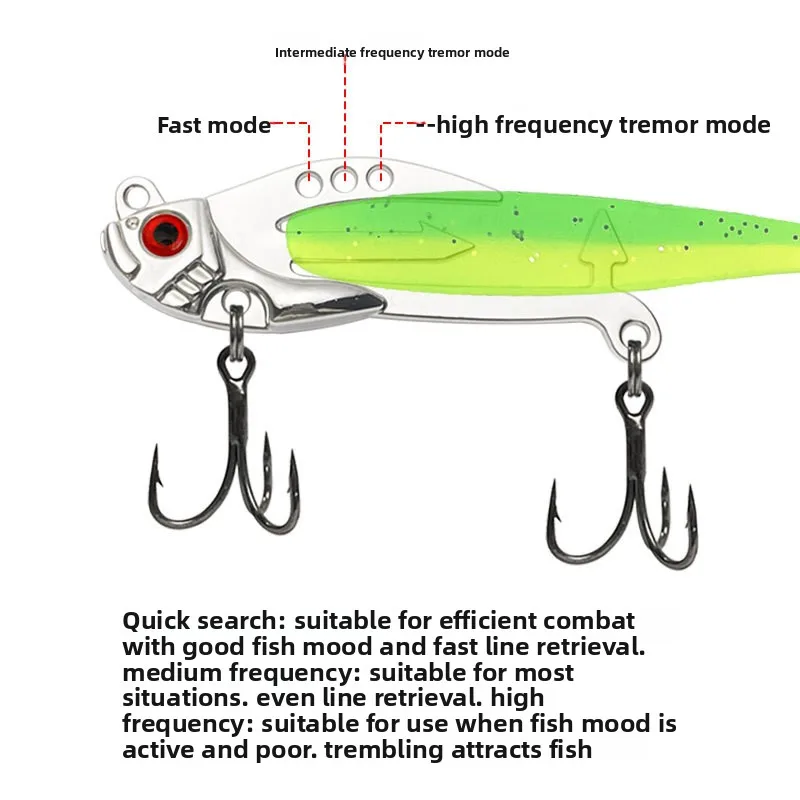 Intermediate frequency tremor mode

Fast mode

--high frequency tremor mode

Quick search: suitable for efficient combat with good fish mood and fast line retrieval. medium frequency: suitable for most situations. even line retrieval. high frequency: suitable for use when fish mood is active and poor. trembling attracts fish